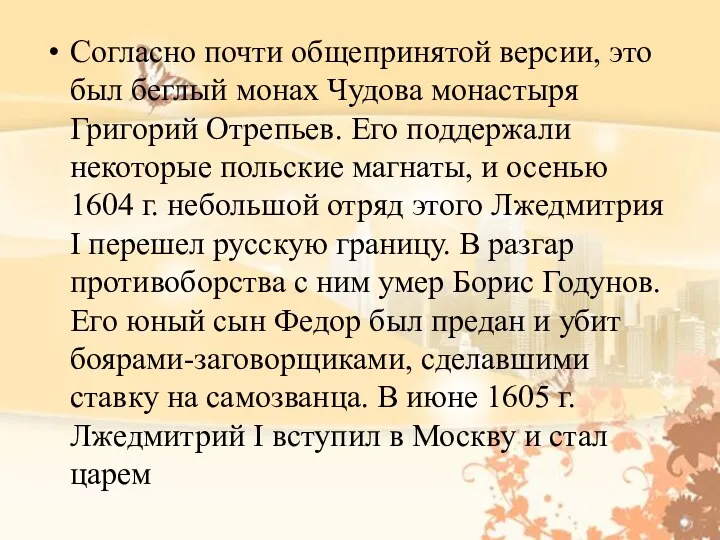 • Согласно почти общепринятой версии, это был беглый монах Чудова монастыря Григорий Отрепьев. Его поддержали некоторые польские магнаты, и осенью 1604 г. небольшой отряд этого Лжедмитрия I перешел русскую границу. В разгар противоборства с ним умер Борис Годунов. Его юный сын Федор был предан и убит боярами-заговорщиками, сделавшими ставку на самозванца. В июне 1605 г. Лжедмитрий I вступил в Москву и стал царем